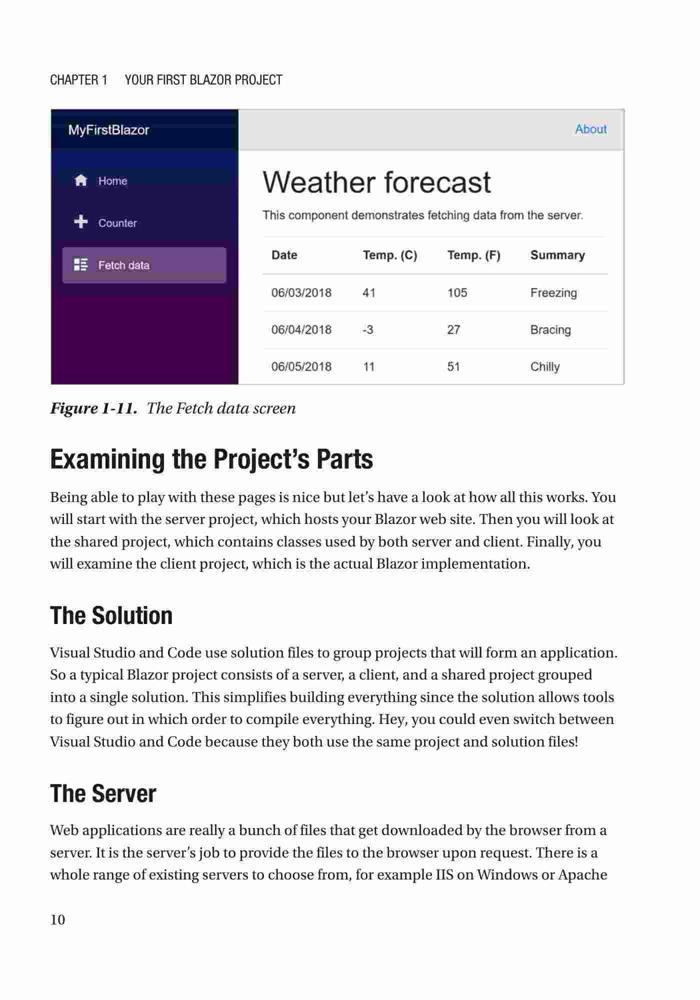 CHAPTER 1 YOUR FIRST BLAZOR PROJECT

MyFirstBlazor

About

Home

Counter

Fetch data

Weather forecast

This component demonstrates fetching data from the server.

| Date | Temp. (C) | Temp. (F) | Summary |
|---|---|---|---|
| 06/03/2018 | 41 | 105 | Freezing |
| 06/04/2018 | -3 | 27 | Bracing |
| 06/05/2018 | 11 | 51 | Chilly |

Figure 1-11. The Fetch data screen

Examining the Project's Parts

Being able to play with these pages is nice but let's have a look at how all this works. You will start with the server project, which hosts your Blazor web site. Then you will look at the shared project, which contains classes used by both server and client. Finally, you will examine the client project, which is the actual Blazor implementation.

The Solution

Visual Studio and Code use solution files to group projects that will form an application. So a typical Blazor project consists of a server, a client, and a shared project grouped into a single solution. This simplifies building everything since the solution allows tools to figure out in which order to compile everything. Hey, you could even switch between Visual Studio and Code because they both use the same project and solution files!

The Server

Web applications are really a bunch of files that get downloaded by the browser from a server. It is the server's job to provide the files to the browser upon request. There is a whole range of existing servers to choose from, for example IIS on Windows or Apache

10